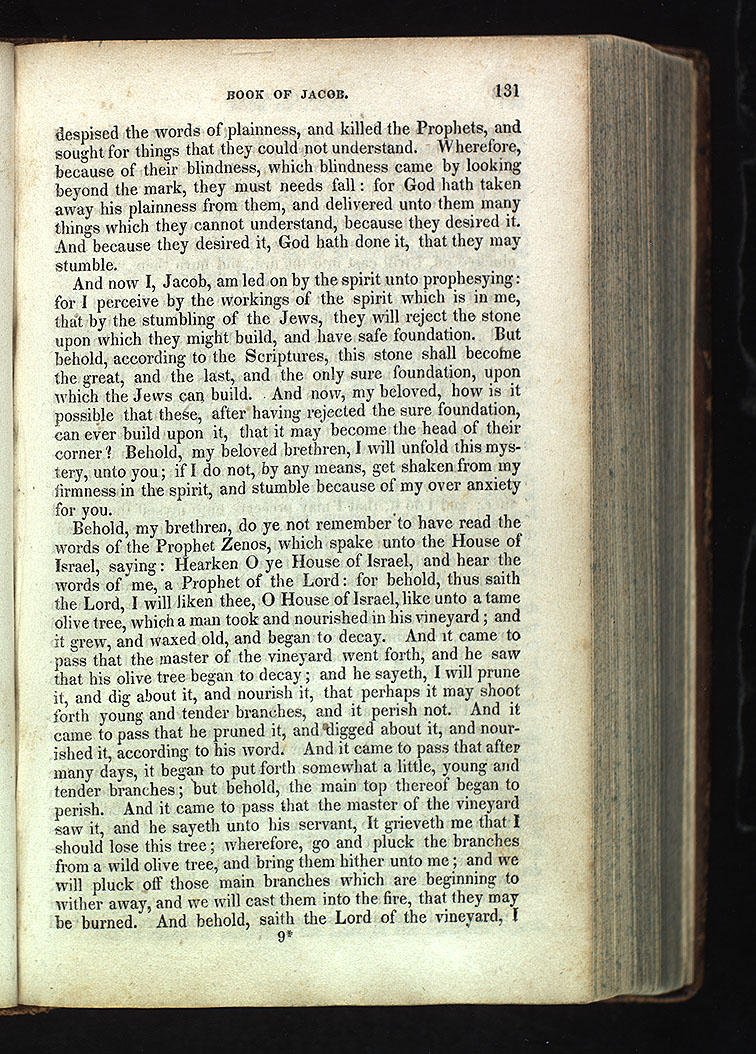 BOOK OF JACOB. 131

despised the words of plainness, and killed the Prophets, and sought for things that they could not understand. Wherefore, because of their blindness, which blindness came by looking beyond the mark, they must needs fall: for God hath taken away his plainness from them, and delivered unto them many things which they cannot understand, because they desired it. And because they desired it, God hath done it, that they may stumble.

And now I, Jacob, am led on by the spirit unto prophesying: for I perceive by the workings of the spirit which is in me, that by the stumbling of the Jews, they will reject the stone upon which they might build, and have safe foundation. But behold, according to the Scriptures, this stone shall become the great, and the last, and the only sure foundation, upon which the Jews can build. And now, my beloved, how is it possible that these, after having rejected the sure foundation, can ever build upon it, that it may become the head of their corner? Behold, my beloved brethren, I will unfold this mystery, unto you; if I do not, by any means, get shaken from my firmness in the spirit, and stumble because of my over anxiety for you.

Behold, my brethren, do ye not remember to have read the words of the Prophet Zenos, which spake unto the House of Israel, saying: Hearken O ye House of Israel, and hear the words of me, a Prophet of the Lord: for behold, thus saith the Lord, I will liken thee, O House of Israel, like unto a tame olive tree, which a man took and nourished in his vineyard; and it grew, and waxed old, and began to decay. And it came to pass that the master of the vineyard went forth, and he saw that his olive tree began to decay; and he sayeth, I will prune it, and dig about it, and nourish it, that perhaps it may shoot forth young and tender branches, and it perish not. And it came to pass that he pruned it, and digged about it, and nourished it, according to his word. And it came to pass that after many days, it began to put forth somewhat a little, young and tender branches; but behold, the main top thereof began to perish. And it came to pass that the master of the vineyard saw it, and he sayeth unto his servant, It grieveth me that I should lose this tree; wherefore, go and pluck the branches from a wild olive tree, and bring them hither unto me; and we will pluck off those main branches which are beginning to wither away, and we will cast them into the fire, that they may be burned. And behold, saith the Lord of the vineyard, I

9*